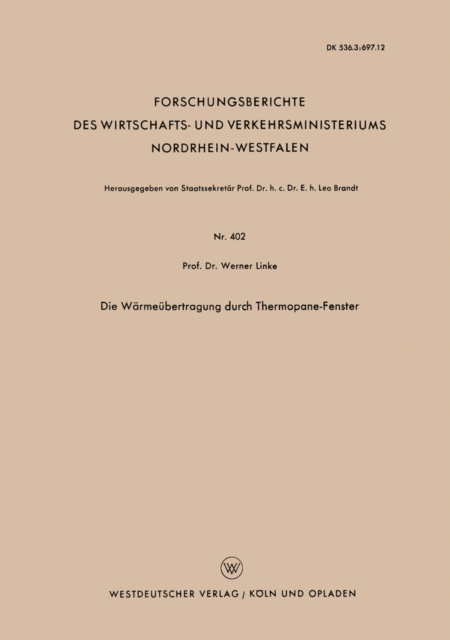 DK 536.3:697.12

FORSCHUNGSBERICHTE
DES WIRTSCHAFTS- UND VERKEHRSMINISTERIUMS
NORDRHEIN-WESTFALEN

Herausgegeben von Staatssekretär Prof. Dr. h. c. Dr. E. h. Leo Brandt

Nr. 402

Prof. Dr. Werner Linke

Die Wärmeübertragung durch Thermopane-Fenster

W

WESTDEUTSCHER VERLAG / KÖLN UND OPLADEN